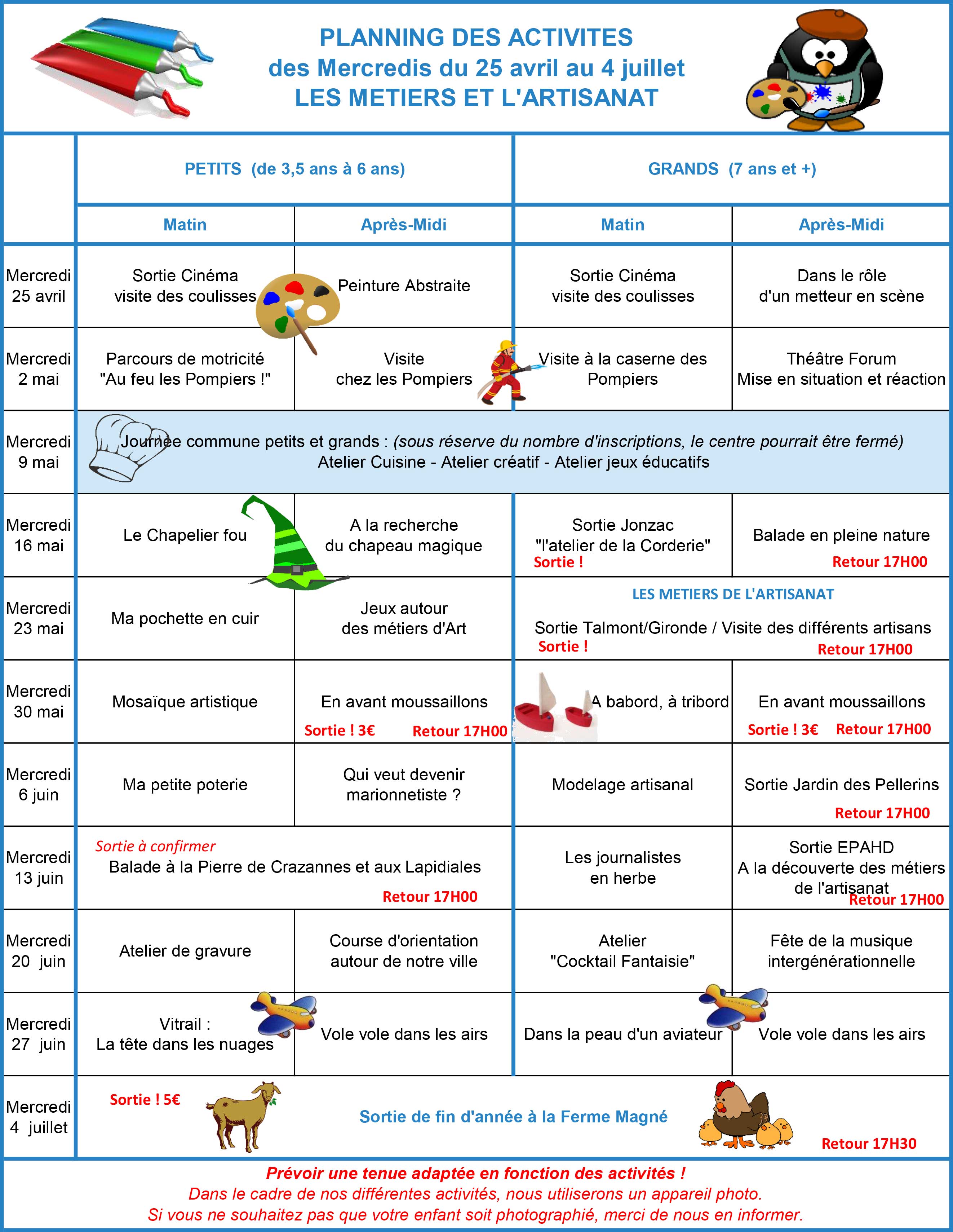 PLANNING DES ACTIVITES
des Mercredis du 25 avril au 4 juillet
LES METIERS ET L'ARTISANAT

| | PETITS (de 3,5 ans à 6 ans) | | GRANDS (7 ans et +) | |
|---|---|---|---|---|
| | Matin | Après-Midi | Matin | Après-Midi |
| Mercredi 25 avril | Sortie Cinéma visite des coulisses | Peinture Abstraite | Sortie Cinéma visite des coulisses | Dans le rôle d'un metteur en scène |
| Mercredi 2 mai | Parcours de motricité "Au feu les Pompiers !" | Visite chez les Pompiers | Visite à la caserne des Pompiers | Théâtre Forum Mise en situation et réaction |
| Mercredi 9 mai | Journée commune petits et grands : (sous réserve du nombre d'inscriptions, le centre pourrait être fermé) Atelier Cuisine - Atelier créatif - Atelier jeux éducatifs | | | |
| Mercredi 16 mai | Le Chapelier fou | A la recherche du chapeau magique | Sortie Jonzac "l'atelier de la Corderie" Sortie ! | Balade en pleine nature Retour 17H00 |
| Mercredi 23 mai | Ma pochette en cuir | Jeux autour des métiers d'Art | LES METIERS DE L'ARTISANAT Sortie Talmont/Gironde / Visite des différents artisans Sortie ! Retour 17H00 | |
| Mercredi 30 mai | Mosaïque artistique | En avant moussaillons Sortie ! 3€ Retour 17H00 | A babord, à tribord | En avant moussaillons Sortie ! 3€ Retour 17H00 |
| Mercredi 6 juin | Ma petite poterie | Qui veut devenir marionnetiste ? | Modelage artisanal | Sortie Jardin des Pellerins Retour 17H00 |
| Mercredi 13 juin | Sortie à confirmer Balade à la Pierre de Crazannes et aux Lapidiales Retour 17H00 | | Les journalistes en herbe | Sortie EPAHD A la découverte des métiers de l'artisanat Retour 17H00 |
| Mercredi 20 juin | Atelier de gravure | Course d'orientation autour de notre ville | Atelier "Cocktail Fantaisie" | Fête de la musique intergénérationnelle |
| Mercredi 27 juin | Vitrail : La tête dans les nuages | Vole vole dans les airs | Dans la peau d'un aviateur | Vole vole dans les airs |
| Mercredi 4 juillet | Sortie ! 5€ Sortie de fin d'année à la Ferme Magné Retour 17H30 | | | |

Prévoir une tenue adaptée en fonction des activités !
Dans le cadre de nos différentes activités, nous utiliserons un appareil photo.
Si vous ne souhaitez pas que votre enfant soit photographié, merci de nous en informer.